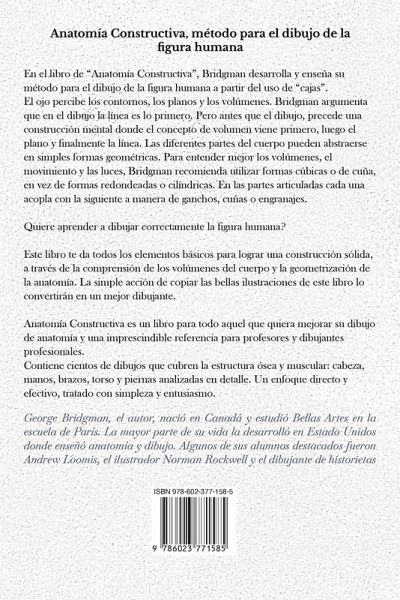 Anatomía Constructiva, método para el dibujo de la figura humana

En el libro de "Anatomía Constructiva", Bridgman desarrolla y enseña su método para el dibujo de la figura humana a partir del uso de "cajas".
El ojo percibe los contornos, los planos y los volúmenes. Bridgman argumenta que en el dibujo la línea es lo primero. Pero antes que el dibujo, precede una construcción mental donde el concepto de volumen viene primero, luego el plano y finalmente la línea. Las diferentes partes del cuerpo pueden abstraerse en simples formas geométricas. Para entender mejor los volúmenes, el movimiento y las luces, Bridgman recomienda utilizar formas cúbicas o de cuña, en vez de formas redondeadas o cilíndricas. En las partes articuladas cada una acopla con la siguiente a manera de ganchos, cuñas o engranajes.

Quiere aprender a dibujar correctamente la figura humana?

Este libro te da todos los elementos básicos para lograr una construcción sólida, a través de la comprensión de los volúmenes del cuerpo y la geometrización de la anatomía. La simple acción de copiar las bellas ilustraciones de este libro lo convertirán en un mejor dibujante.

Anatomía Constructiva es un libro para todo aquel que quiera mejorar su dibujo de anatomía y una imprescindible referencia para profesores y dibujantes profesionales.
Contiene cientos de dibujos que cubren la estructura ósea y muscular: cabeza, manos, brazos, torso y piernas analizadas en detalle. Un enfoque directo y efectivo, tratado con simpleza y entusiasmo.

George Bridgman, el autor, nació en Canadá y estudió Bellas Artes en la escuela de París. La mayor parte de su vida la desarrolló en Estado Unidos donde enseñó anatomía y dibujo. Algunos de sus alumnos destacados fueron Andrew Loomis, el ilustrador Norman Rockwell y el dibujante de historietas

ISBN 978-602-377-158-5

9 786023 771585